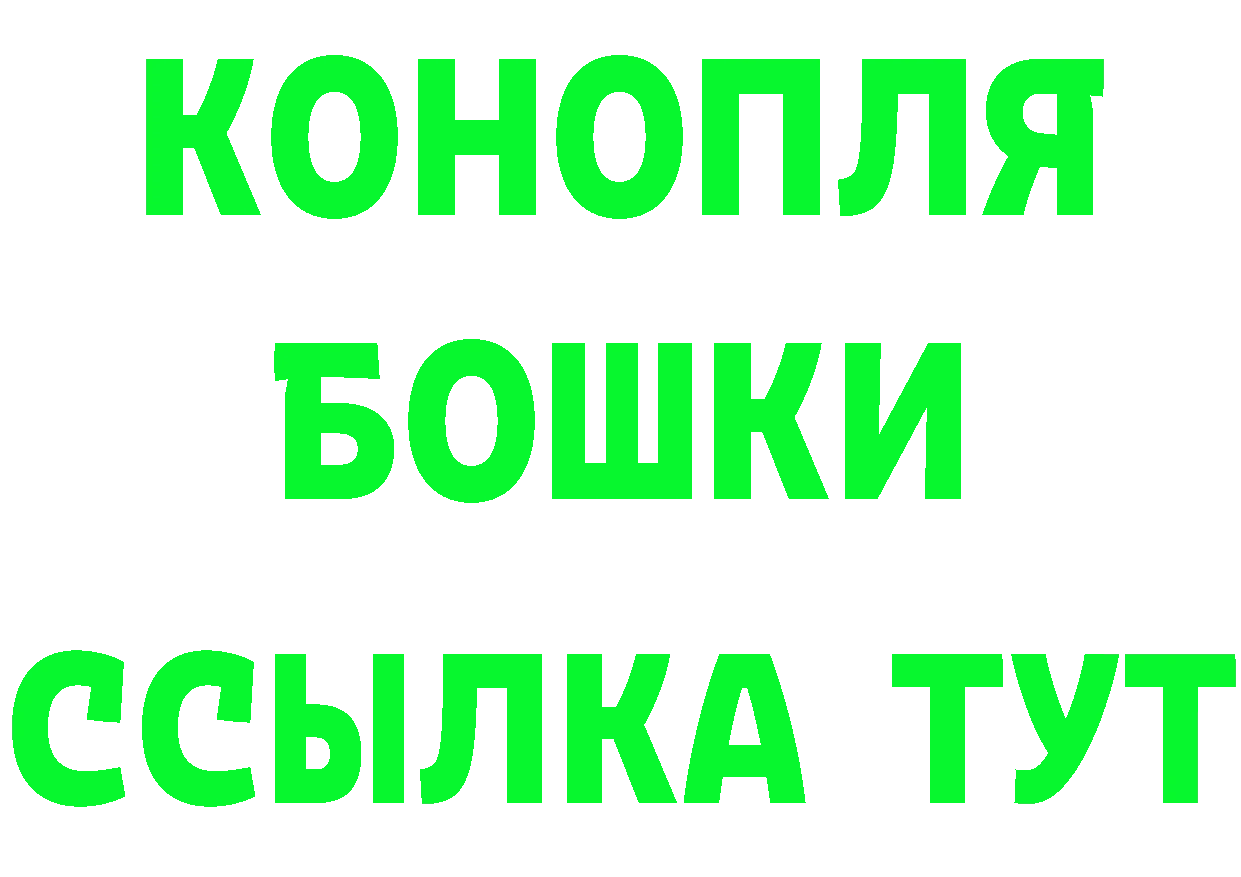 КОНОПЛЯ
БОШКИ
ССЫЛКА ТУТ